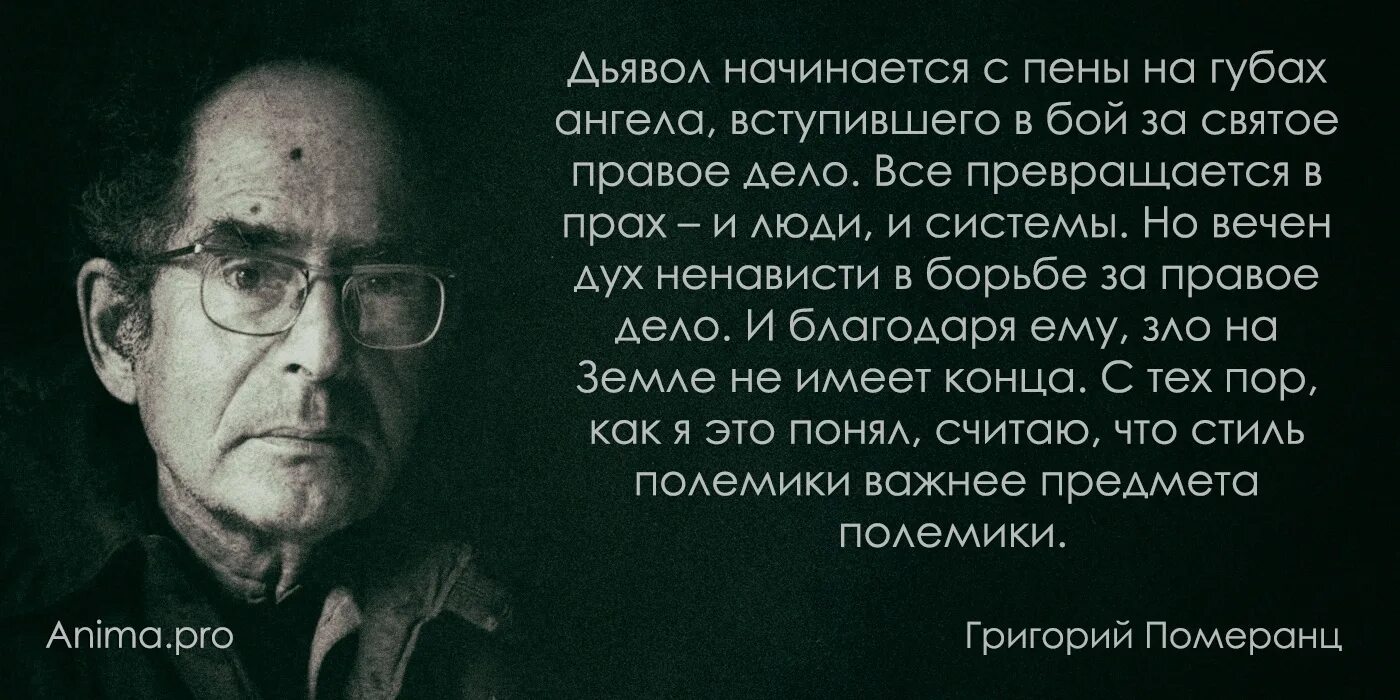 Дьявол начинается с пены на губах ангела, вступившего в бой за святое правое дело. Все превращается в прах – и люди, и системы. Но вечен дух ненависти в борьбе за правое дело. И благодаря ему, зло на Земле не имеет конца. С тех пор, как я это понял, считаю, что стиль полемики важнее предмета полемики.

Anima.pro

Григорий Померанц